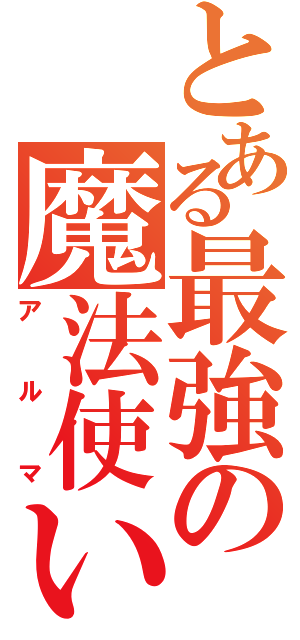 とある最強の魔法使い
アルマ